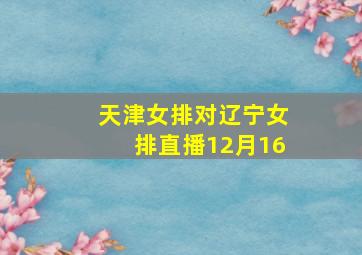 天津女排对辽宁女排直播12月16